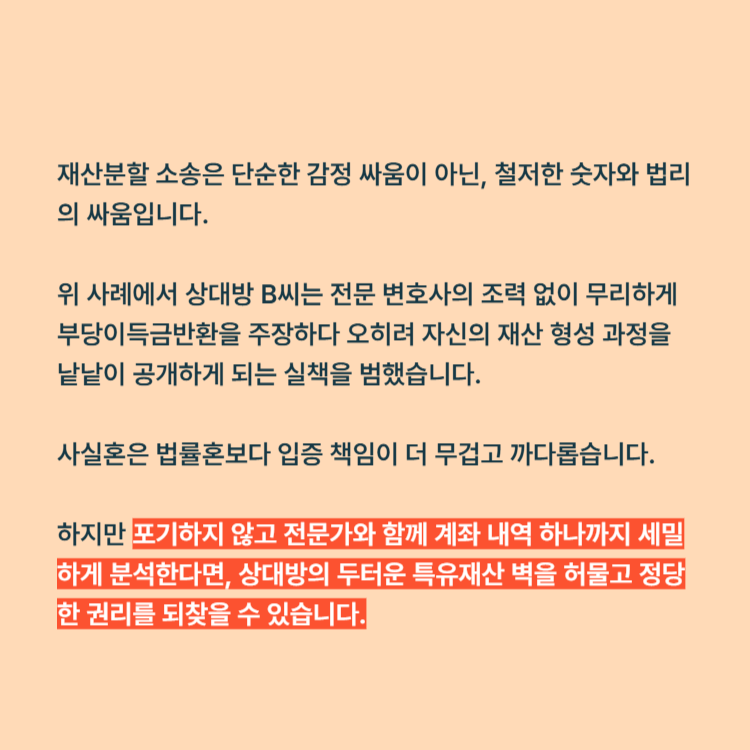 재산분할 소송은 단순한 감정 싸움이 아닌, 철저한 숫자와 법리의 싸움입니다.

위 사례에서 상대방 B씨는 전문 변호사의 조력 없이 무리하게 부당이득금반환을 주장하다 오히려 자신의 재산 형성 과정을 낱낱이 공개하게 되는 실책을 범했습니다.

사실혼은 법률혼보다 입증 책임이 더 무겁고 까다롭습니다.

하지만 포기하지 않고 전문가와 함께 계좌 내역 하나까지 세밀하게 분석한다면, 상대방의 두터운 특유재산 벽을 허물고 정당한 권리를 되찾을 수 있습니다.